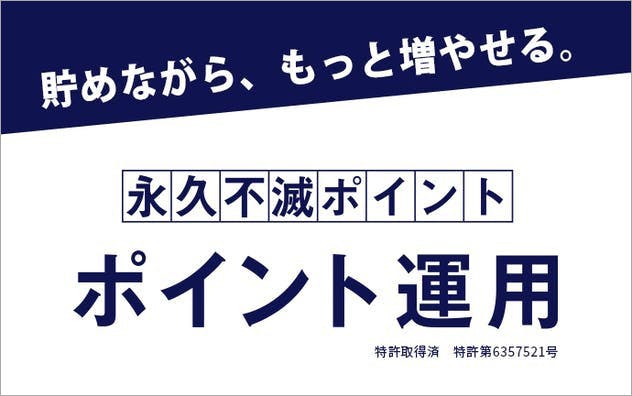 貯めながら、もっと増やせる。

永久不滅ポイント

ポイント運用

特許取得済　特許第6357521号